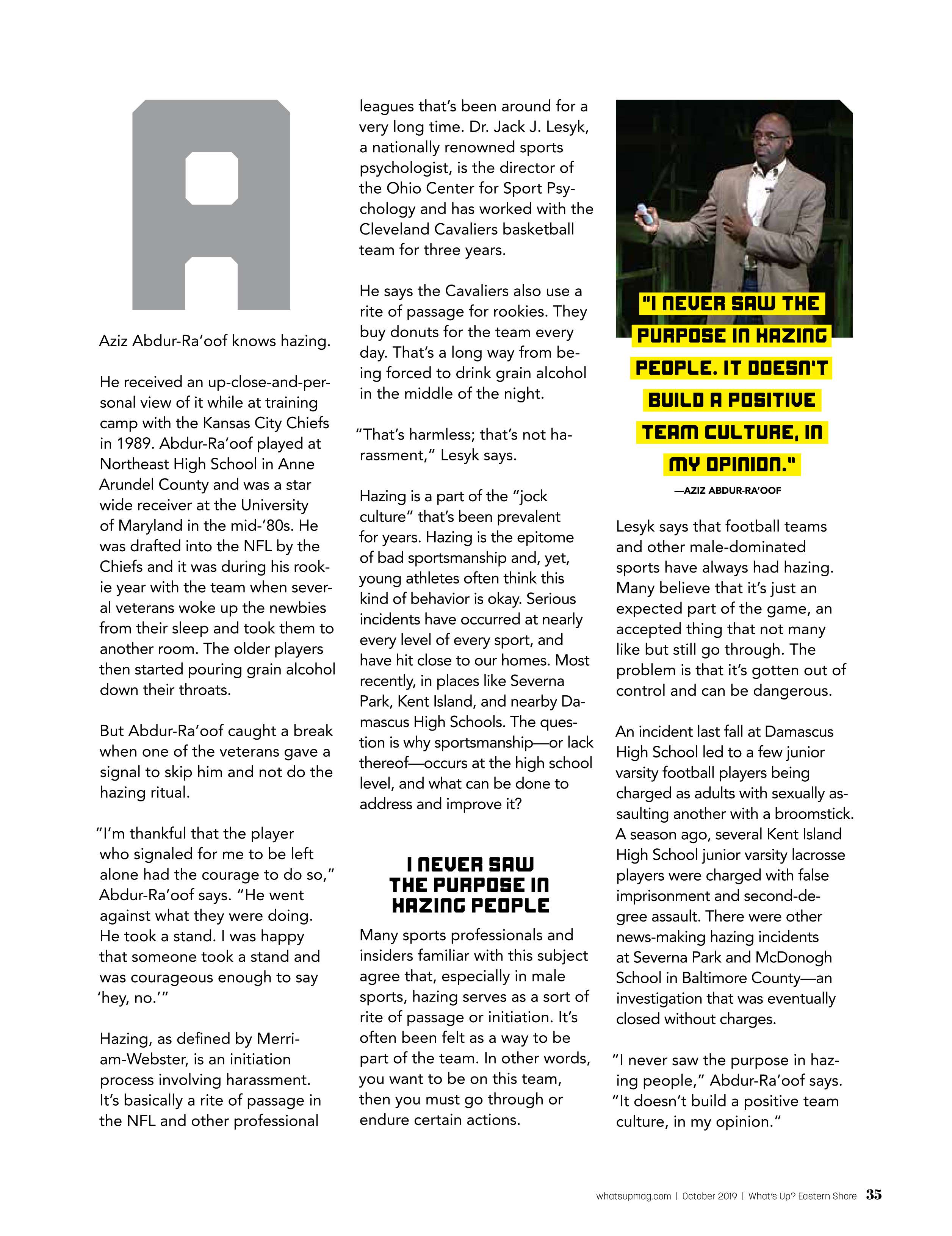 A

Aziz Abdur-Ra'oof knows hazing.

He received an up-close-and-personal view of it while at training camp with the Kansas City Chiefs in 1989. Abdur-Ra'oof played at Northeast High School in Anne Arundel County and was a star wide receiver at the University of Maryland in the mid-'80s. He was drafted into the NFL by the Chiefs and it was during his rookie year with the team when several veterans woke up the newbies from their sleep and took them to another room. The older players then started pouring grain alcohol down their throats.

But Abdur-Ra'oof caught a break when one of the veterans gave a signal to skip him and not do the hazing ritual.

"I'm thankful that the player who signaled for me to be left alone had the courage to do so," Abdur-Ra'oof says. "He went against what they were doing. He took a stand. I was happy that someone took a stand and was courageous enough to say 'hey, no.'"

Hazing, as defined by Merriam-Webster, is an initiation process involving harassment. It's basically a rite of passage in the NFL and other professional leagues that's been around for a very long time. Dr. Jack J. Lesyk, a nationally renowned sports psychologist, is the director of the Ohio Center for Sport Psychology and has worked with the Cleveland Cavaliers basketball team for three years.

He says the Cavaliers also use a rite of passage for rookies. They buy donuts for the team every day. That's a long way from being forced to drink grain alcohol in the middle of the night.

"That's harmless; that's not harassment," Lesyk says.

Hazing is a part of the "jock culture" that's been prevalent for years. Hazing is the epitome of bad sportsmanship and, yet, young athletes often think this kind of behavior is okay. Serious incidents have occurred at nearly every level of every sport, and have hit close to our homes. Most recently, in places like Severna Park, Kent Island, and nearby Damascus High Schools. The question is why sportsmanship—or lack thereof—occurs at the high school level, and what can be done to address and improve it?

I NEVER SAW THE PURPOSE IN HAZING PEOPLE

Many sports professionals and insiders familiar with this subject agree that, especially in male sports, hazing serves as a sort of rite of passage or initiation. It's often been felt as a way to be part of the team. In other words, you want to be on this team, then you must go through or endure certain actions.

"I NEVER SAW THE PURPOSE IN HAZING PEOPLE. IT DOESN'T BUILD A POSITIVE TEAM CULTURE, IN MY OPINION."
—AZIZ ABDUR-RA'OOF

Lesyk says that football teams and other male-dominated sports have always had hazing. Many believe that it's just an expected part of the game, an accepted thing that not many like but still go through. The problem is that it's gotten out of control and can be dangerous.

An incident last fall at Damascus High School led to a few junior varsity football players being charged as adults with sexually assaulting another with a broomstick. A season ago, several Kent Island High School junior varsity lacrosse players were charged with false imprisonment and second-degree assault. There were other news-making hazing incidents at Severna Park and McDonogh School in Baltimore County—an investigation that was eventually closed without charges.

"I never saw the purpose in hazing people," Abdur-Ra'oof says. "It doesn't build a positive team culture, in my opinion."

whatsupmag.com | October 2019 | What's Up? Eastern Shore 35